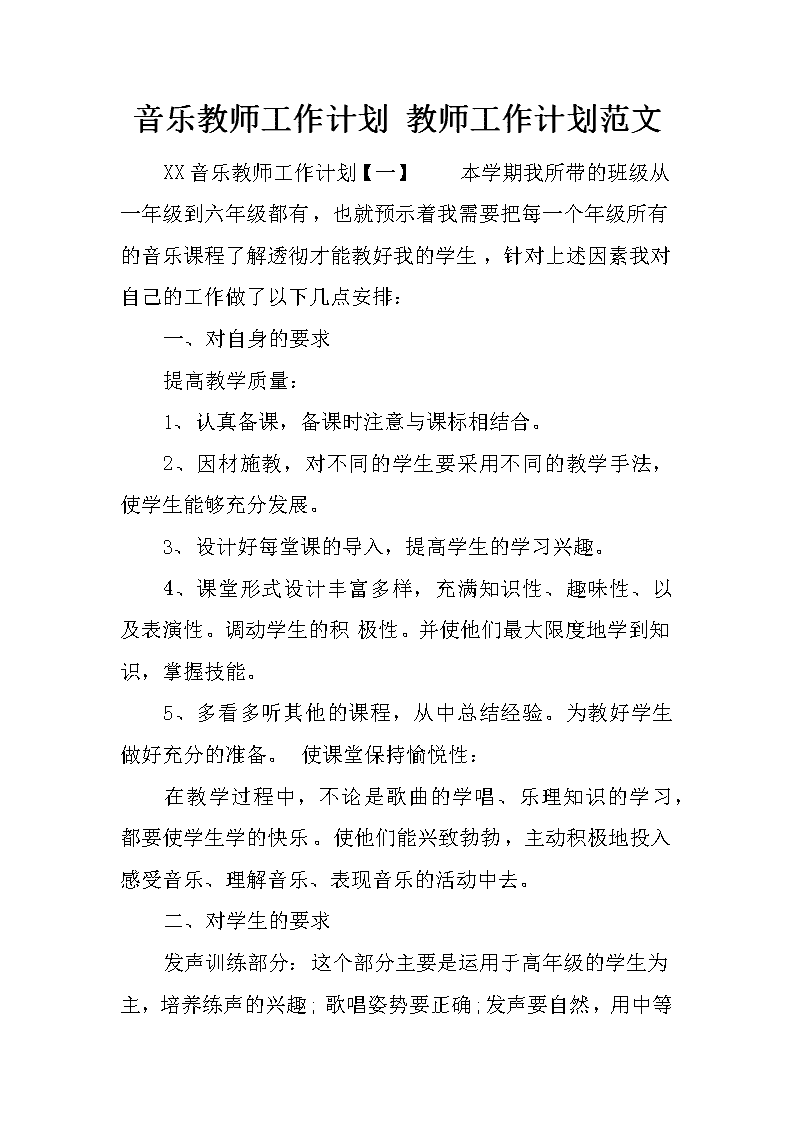 音乐教师工作计划 教师工作计划范文

XX音乐教师工作计划【一】 本学期我所带的班级从一年级到六年级都有，也就预示着我需要把每一个年级所有的音乐课程了解透彻才能教好我的学生，针对上述因素我对自己的工作做了以下几点安排：

一、对自身的要求

提高教学质量：

1、认真备课，备课时注意与课标相结合。

2、因材施教，对不同的学生要采用不同的教学手法，使学生能够充分发展。

3、设计好每堂课的导入，提高学生的学习兴趣。

4、课堂形式设计丰富多样，充满知识性、趣味性、以及表演性。调动学生的积 极性。并使他们最大限度地学到知识，掌握技能。

5、多看多听其他的课程，从中总结经验。为教好学生做好充分的准备。 使课堂保持愉悦性：

在教学过程中，不论是歌曲的学唱、乐理知识的学习，都要使学生学的快乐。使他们能兴致勃勃，主动积极地投入感受音乐、理解音乐、表现音乐的活动中去。

二、对学生的要求

发声训练部分：这个部分主要是运用于高年级的学生为主，培养练声的兴趣；歌唱姿势要正确；发声要自然，用中等